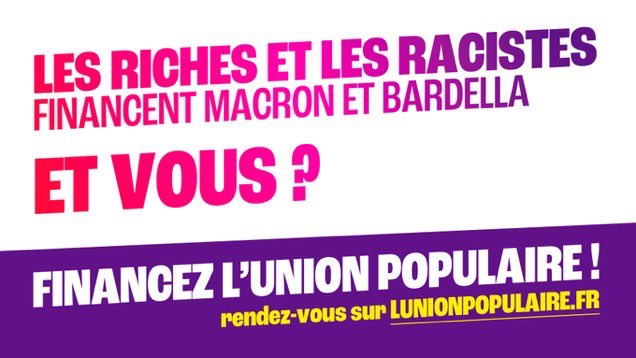 LES RICHES ET LES RACISTES
FINANCENT MACRON ET BARDELLA

ET VOUS ?

FINANCEZ L'UNION POPULAIRE !
rendez-vous sur LUNIONPOPULAIRE.FR